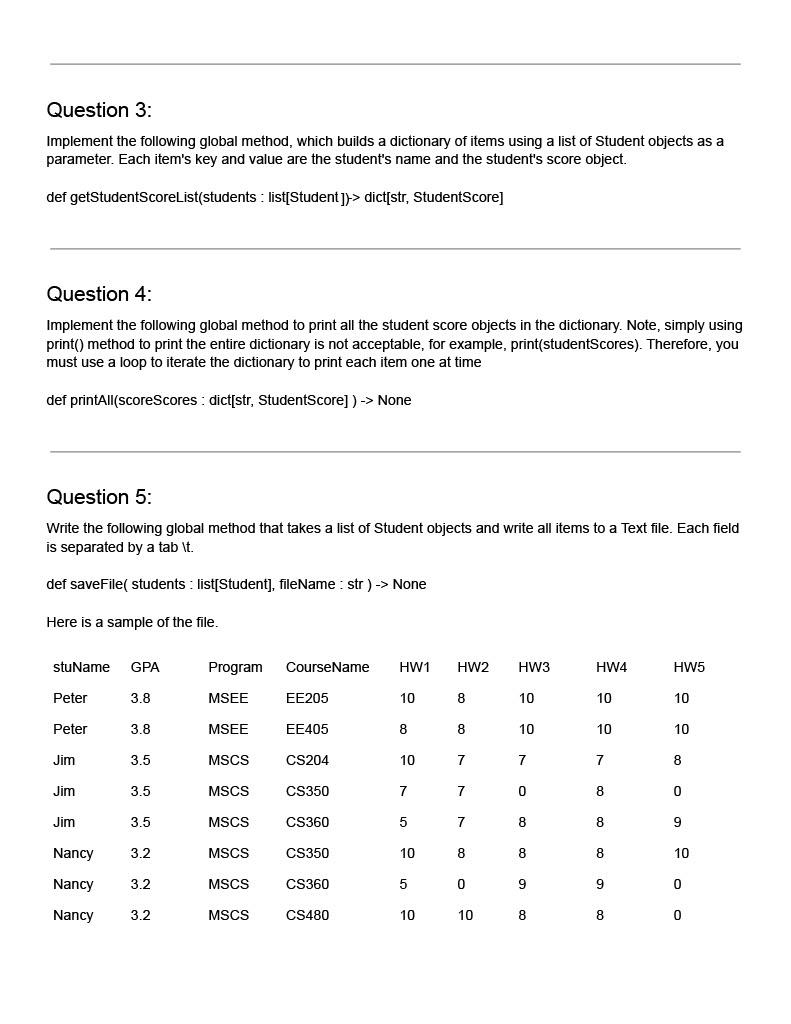 Question 3:

Implement the following global method, which builds a dictionary of items using a list of Student objects as a parameter. Each item's key and value are the student's name and the student's score object.

def getStudentScoreList(students : list[Student ])-> dict[str, StudentScore]

Question 4:

Implement the following global method to print all the student score objects in the dictionary. Note, simply using print() method to print the entire dictionary is not acceptable, for example, print(studentScores). Therefore, you must use a loop to iterate the dictionary to print each item one at time

def printAll(scoreScores : dict[str, StudentScore] ) -> None

Question 5:

Write the following global method that takes a list of Student objects and write all items to a Text file. Each field is separated by a tab \t.

def saveFile( students : list[Student], fileName : str ) -> None

Here is a sample of the file.

| stuName | GPA | Program | CourseName | HW1 | HW2 | HW3 | HW4 | HW5 |
|---|---|---|---|---|---|---|---|---|
| Peter | 3.8 | MSEE | EE205 | 10 | 8 | 10 | 10 | 10 |
| Peter | 3.8 | MSEE | EE405 | 8 | 8 | 10 | 10 | 10 |
| Jim | 3.5 | MSCS | CS204 | 10 | 7 | 7 | 7 | 8 |
| Jim | 3.5 | MSCS | CS350 | 7 | 7 | 0 | 8 | 0 |
| Jim | 3.5 | MSCS | CS360 | 5 | 7 | 8 | 8 | 9 |
| Nancy | 3.2 | MSCS | CS350 | 10 | 8 | 8 | 8 | 10 |
| Nancy | 3.2 | MSCS | CS360 | 5 | 0 | 9 | 9 | 0 |
| Nancy | 3.2 | MSCS | CS480 | 10 | 10 | 8 | 8 | 0 |